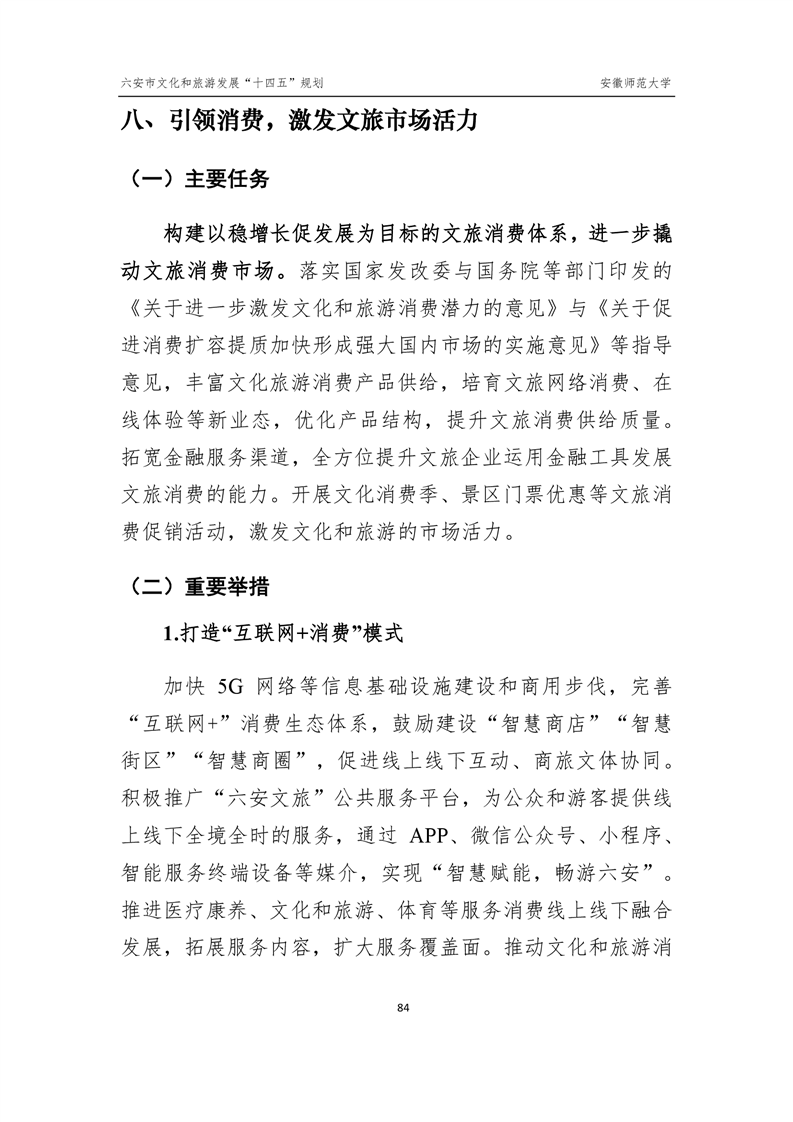 六安市文化和旅游发展“十四五”规划

安徽师范大学

八、引领消费，激发文旅市场活力

（一）主要任务

构建以稳增长促发展为目标的文旅消费体系，进一步撬动文旅消费市场。落实国家发改委与国务院等部门印发的《关于进一步激发文化和旅游消费潜力的意见》与《关于促进消费扩容提质加快形成强大国内市场的实施意见》等指导意见，丰富文化旅游消费产品供给，培育文旅网络消费、在线体验等新业态，优化产品结构，提升文旅消费供给质量。拓宽金融服务渠道，全方位提升文旅企业运用金融工具发展文旅消费的能力。开展文化消费季、景区门票优惠等文旅消费促销活动，激发文化和旅游的市场活力。

（二）重要举措

1.打造“互联网+消费”模式

加快 5G 网络等信息基础设施建设和商用步伐，完善“互联网+”消费生态体系，鼓励建设“智慧商店”“智慧街区”“智慧商圈”，促进线上线下互动、商旅文体协同。积极推广“六安文旅”公共服务平台，为公众和游客提供线上线下全境全时的服务，通过 APP、微信公众号、小程序、智能服务终端设备等媒介，实现“智慧赋能，畅游六安”。推进医疗康养、文化和旅游、体育等服务消费线上线下融合发展，拓展服务内容，扩大服务覆盖面。推动文化和旅游消

84